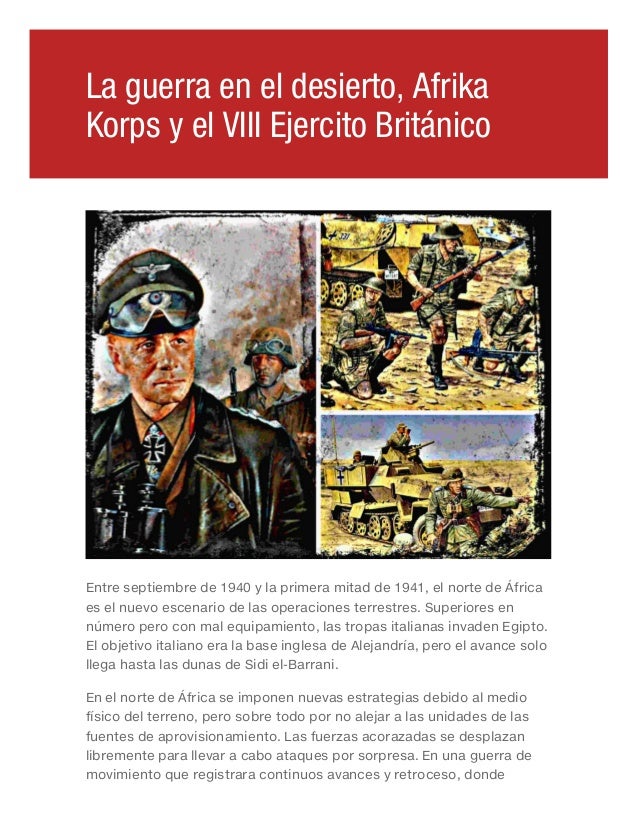 La guerra en el desierto, Afrika Korps y el VIII Ejercito Británico

Entre septiembre de 1940 y la primera mitad de 1941, el norte de África es el nuevo escenario de las operaciones terrestres. Superiores en número pero con mal equipamiento, las tropas italianas invaden Egipto. El objetivo italiano era la base inglesa de Alejandría, pero el avance solo llega hasta las dunas de Sidi el-Barrani.

En el norte de África se imponen nuevas estrategias debido al medio físico del terreno, pero sobre todo por no alejar a las unidades de las fuentes de aprovisionamiento. Las fuerzas acorazadas se desplazan libremente para llevar a cabo ataques por sorpresa. En una guerra de movimiento que registrara continuos avances y retroceso, donde